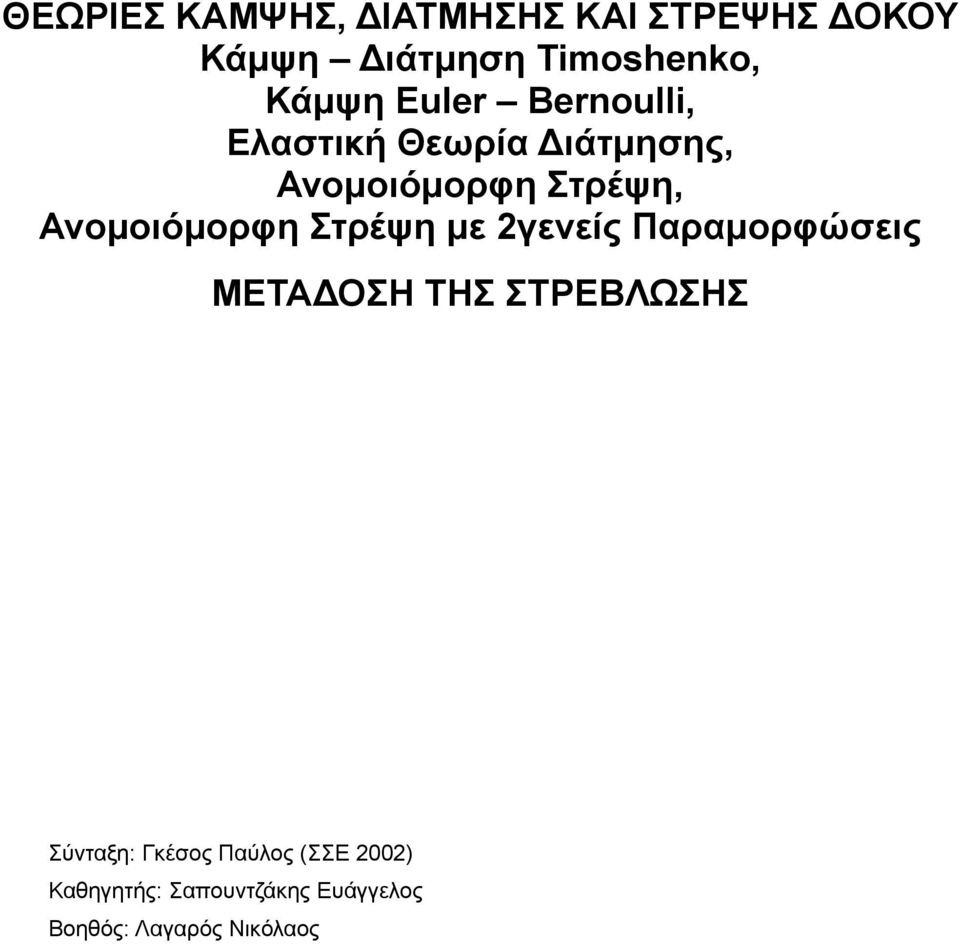 ΘΕΩΡΙΕΣ ΚΑΜΨΗΣ, ΔΙΑΤΜΗΣΗΣ ΚΑΙ ΣΤΡΕΨΗΣ ΔΟΚΟΥ
Κάμψη – Διάτμηση Timoshenko,
Κάμψη Euler – Bernoulli,
Ελαστική Θεωρία Διάτμησης,
Ανομοιόμορφη Στρέψη,
Ανομοιόμορφη Στρέψη με 2γενείς Παραμορφώσεις

ΜΕΤΑΔΟΣΗ ΤΗΣ ΣΤΡΕΒΛΩΣΗΣ

Σύνταξη: Γκέσος Παύλος (ΣΣΕ 2002)
Καθηγητής: Σαπουντζάκης Ευάγγελος
Βοηθός: Λαγαρός Νικόλαος